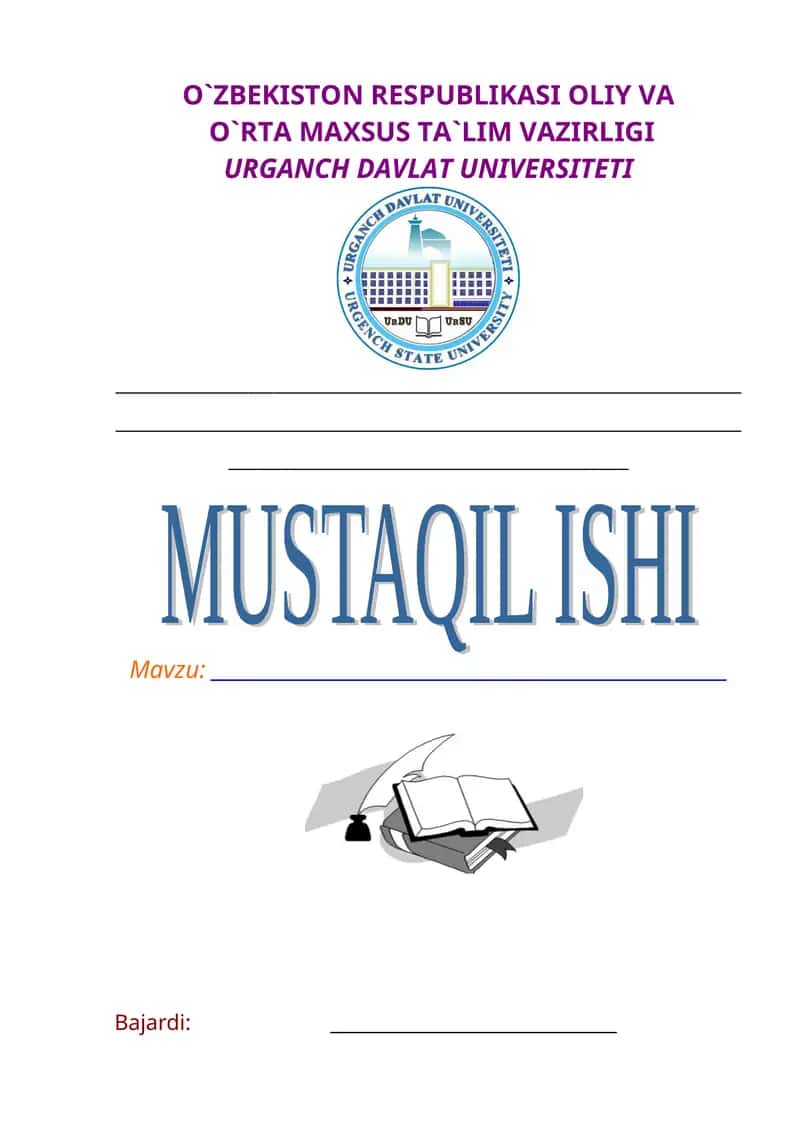 O`ZBEKISTON RESPUBLIKASI OLIY VA
O`RTA MAXSUS TA`LIM VAZIRLIGI
URGANCH DAVLAT UNIVERSITETI

URGANCH DAVLAT UNIVERSITETI
URGENCH STATE UNIVERSITY
UrDU UrSU

____
____
____

MUSTAQIL ISHI

Mavzu: ____

Bajardi: ____